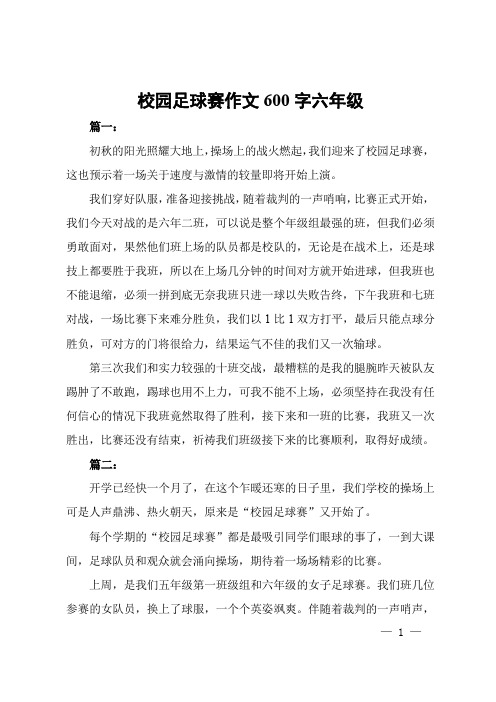 校园足球赛作文 600 字六年级

篇一：

初秋的阳光照耀大地上，操场上的战火燃起，我们迎来了校园足球赛，这也预示着一场关于速度与激情的较量即将开始上演。

我们穿好队服，准备迎接挑战，随着裁判的一声哨响，比赛正式开始，我们今天对战的是六年二班，可以说是整个年级组最强的班，但我们必须勇敢面对，果然他们班上场的队员都是校队的，无论是在战术上，还是球技上都要胜于我班，所以在上场几分钟的时间对方就开始进球，但我班也不能退缩，必须一拼到底无奈我班只进一球以失败告终，下午我班和七班对战，一场比赛下来难分胜负，我们以 1 比 1 双方打平，最后只能点球分胜负，可对方的门将很给力，结果运气不佳的我们又一次输球。

第三次我们和实力较强的十班交战，最糟糕的是我的腿腕昨天被队友踢肿了不敢跑，踢球也用不上力，可我不能不上场，必须坚持在我没有任何信心的情况下我班竟然取得了胜利，接下来和一班的比赛，我班又一次胜出，比赛还没有结束，祈祷我们班级接下来的比赛顺利，取得好成绩。

篇二：

开学已经快一个月了，在这个乍暖还寒的日子里，我们学校的操场上可是人声鼎沸、热火朝天，原来是“校园足球赛”又开始了。

每个学期的“校园足球赛”都是最吸引同学们眼球的事了，一到大课间，足球队员和观众就会涌向操场，期待着一场场精彩的比赛。

上周，是我们五年级第一班级组和六年级的女子足球赛。我们班几位参赛的女队员，换上了球服，一个个英姿飒爽。伴随着裁判的一声哨声，

— 1 —